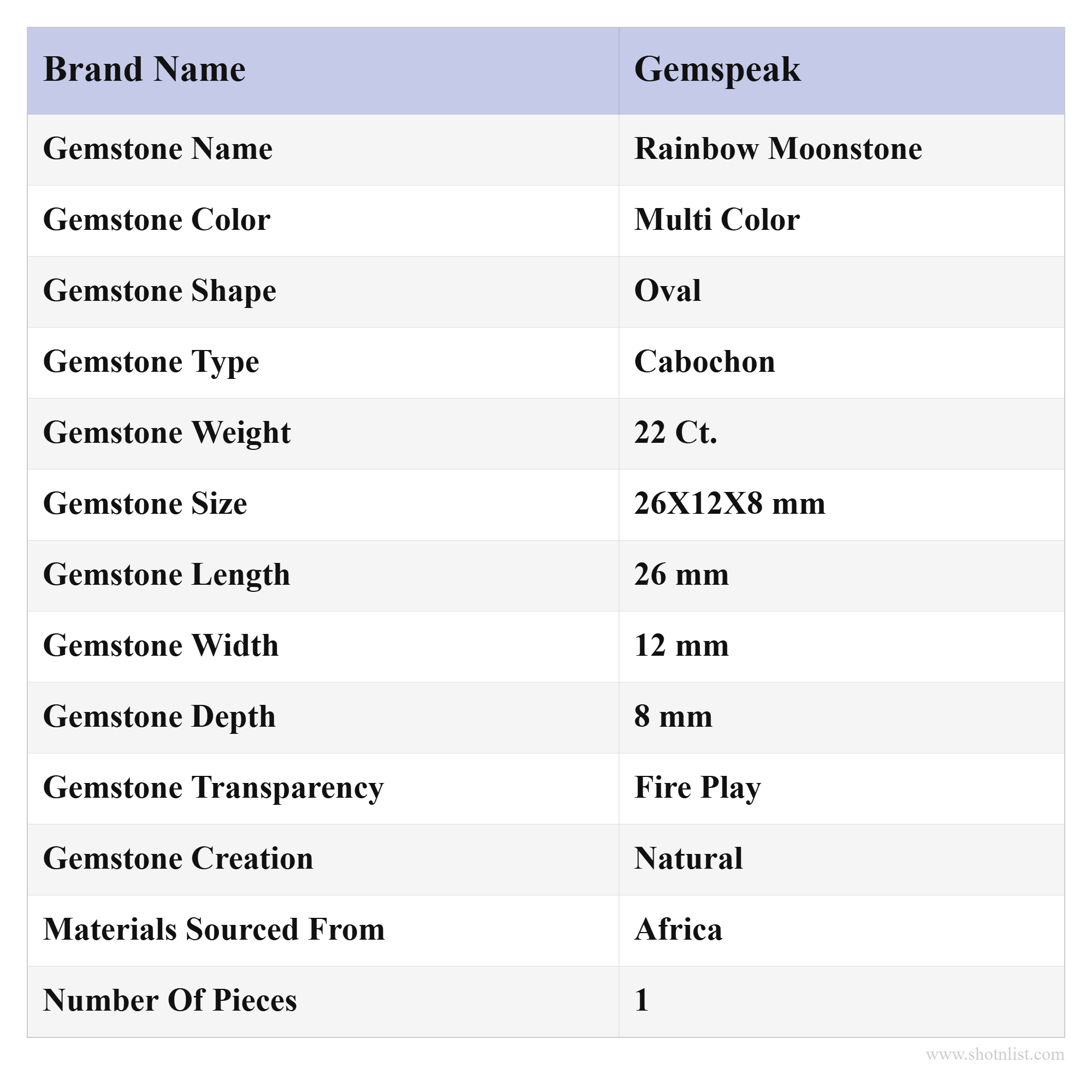 | Brand Name | Gemspeak |
|---|---|
| Gemstone Name | Rainbow Moonstone |
| Gemstone Color | Multi Color |
| Gemstone Shape | Oval |
| Gemstone Type | Cabochon |
| Gemstone Weight | 22 Ct. |
| Gemstone Size | 26X12X8 mm |
| Gemstone Length | 26 mm |
| Gemstone Width | 12 mm |
| Gemstone Depth | 8 mm |
| Gemstone Transparency | Fire Play |
| Gemstone Creation | Natural |
| Materials Sourced From | Africa |
| Number Of Pieces | 1 |

www.shotnlist.com